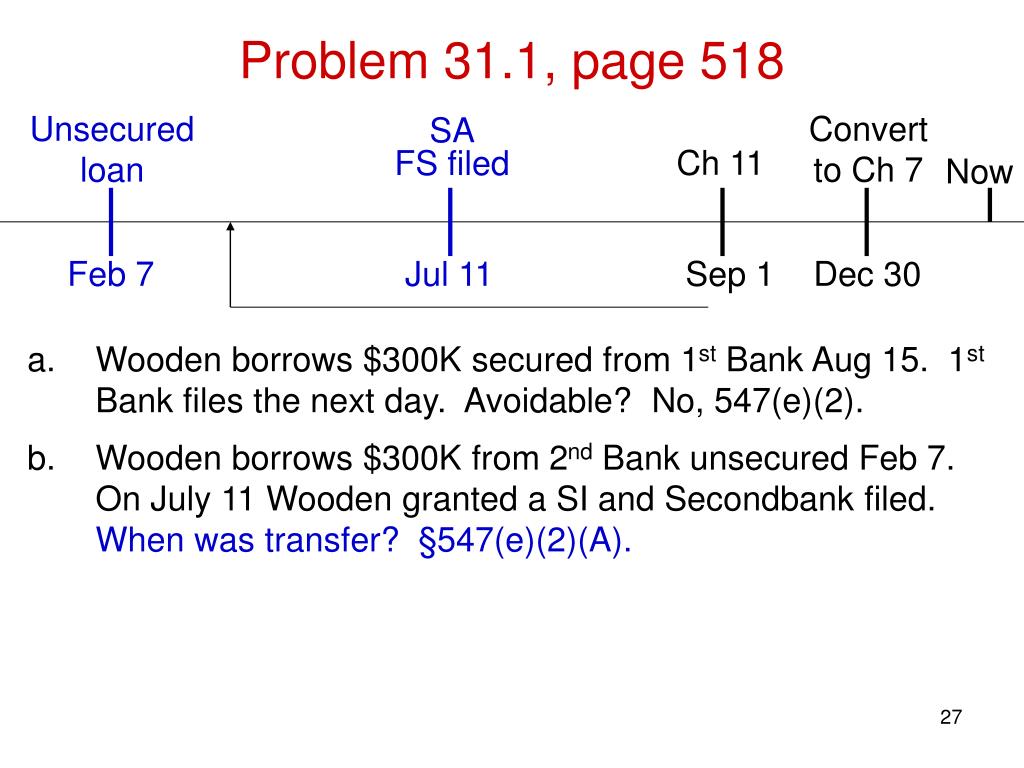 Problem 31.1, page 518

Unsecured loan

SA
FS filed

Ch 11

Convert to Ch 7

Now

Feb 7

Jul 11

Sep 1

Dec 30

a. Wooden borrows \$300K secured from 1$^{st}$ Bank Aug 15. 1$^{st}$ Bank files the next day. Avoidable? No, 547(e)(2).

b. Wooden borrows \$300K from 2$^{nd}$ Bank unsecured Feb 7. On July 11 Wooden granted a SI and Secondbank filed. When was transfer? §547(e)(2)(A).

27